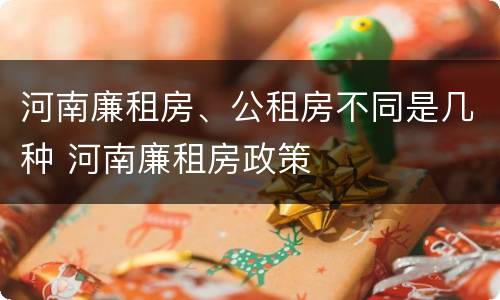 河南廉租房、公租房不同是几种 河南廉租房政策